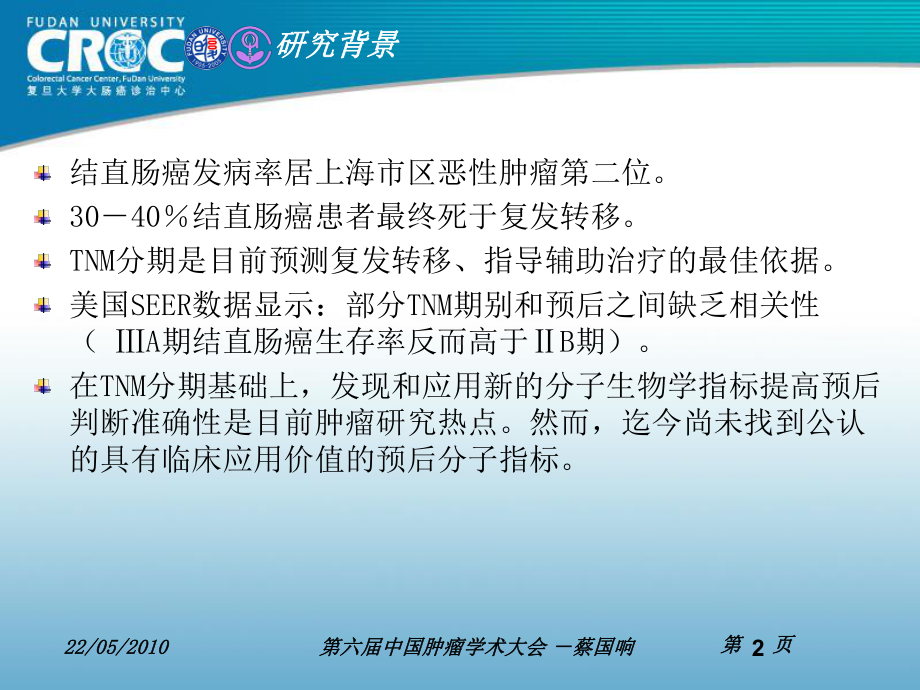 FUDAN UNIVERSITY
CRCC
Colorectal Cancer Center, FuDan University
复旦大学大肠癌诊治中心

研究背景

结直肠癌发病率居上海市区恶性肿瘤第二位。

30－40％结直肠癌患者最终死于复发转移。

TNM分期是目前预测复发转移、指导辅助治疗的最佳依据。

美国SEER数据显示：部分TNM期别和预后之间缺乏相关性（ IIIA期结直肠癌生存率反而高于IIB期）。

在TNM分期基础上，发现和应用新的分子生物学指标提高预后判断准确性是目前肿瘤研究热点。然而，迄今尚未找到公认的具有临床应用价值的预后分子指标。

22/05/2010

第六届中国肿瘤学术大会 －蔡国响

第 2 页